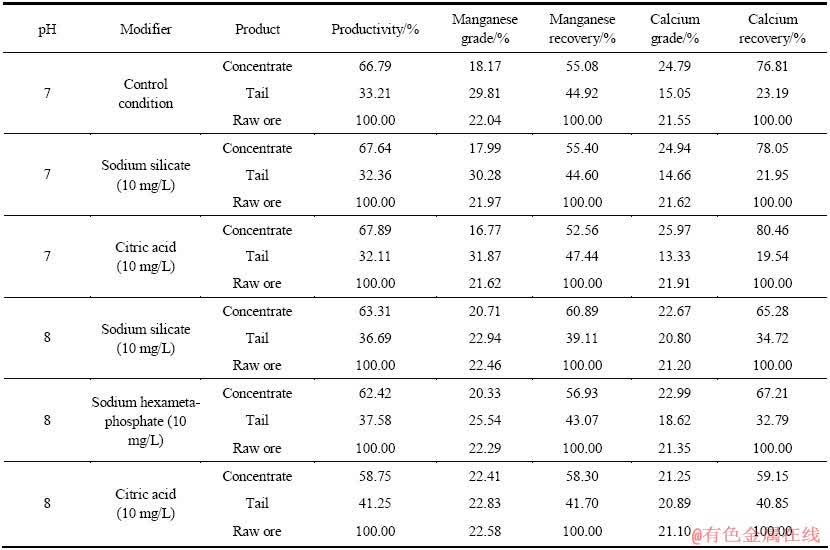 | pH | Modifier | Product | Productivity/% | Manganese grade/% | Manganese recovery/% | Calcium grade/% | Calcium recovery/% |
|---|---|---|---|---|---|---|---|
| 7 | Control condition | Concentrate | 66.79 | 18.17 | 55.08 | 24.79 | 76.81 |
| | | Tail | 33.21 | 29.81 | 44.92 | 15.05 | 23.19 |
| | | Raw ore | 100.00 | 22.04 | 100.00 | 21.55 | 100.00 |
| 7 | Sodium silicate (10 mg/L) | Concentrate | 67.64 | 17.99 | 55.40 | 24.94 | 78.05 |
| | | Tail | 32.36 | 30.28 | 44.60 | 14.66 | 21.95 |
| | | Raw ore | 100.00 | 21.97 | 100.00 | 21.62 | 100.00 |
| 7 | Citric acid (10 mg/L) | Concentrate | 67.89 | 16.77 | 52.56 | 25.97 | 80.46 |
| | | Tail | 32.11 | 31.87 | 47.44 | 13.33 | 19.54 |
| | | Raw ore | 100.00 | 21.62 | 100.00 | 21.91 | 100.00 |
| 8 | Sodium silicate (10 mg/L) | Concentrate | 63.31 | 20.71 | 60.89 | 22.67 | 65.28 |
| | | Tail | 36.69 | 22.94 | 39.11 | 20.80 | 34.72 |
| | | Raw ore | 100.00 | 22.46 | 100.00 | 21.20 | 100.00 |
| 8 | Sodium hexametaphosphate (10 mg/L) | Concentrate | 62.42 | 20.33 | 56.93 | 22.99 | 67.21 |
| | | Tail | 37.58 | 25.54 | 43.07 | 18.62 | 32.79 |
| | | Raw ore | 100.00 | 22.29 | 100.00 | 21.35 | 100.00 |
| 8 | Citric acid (10 mg/L) | Concentrate | 58.75 | 22.41 | 58.30 | 21.25 | 59.15 |
| | | Tail | 41.25 | 22.83 | 41.70 | 20.89 | 40.85 |
| | | Raw ore | 100.00 | 22.58 | 100.00 | 21.10 | 100.00 |

@有色金属在线